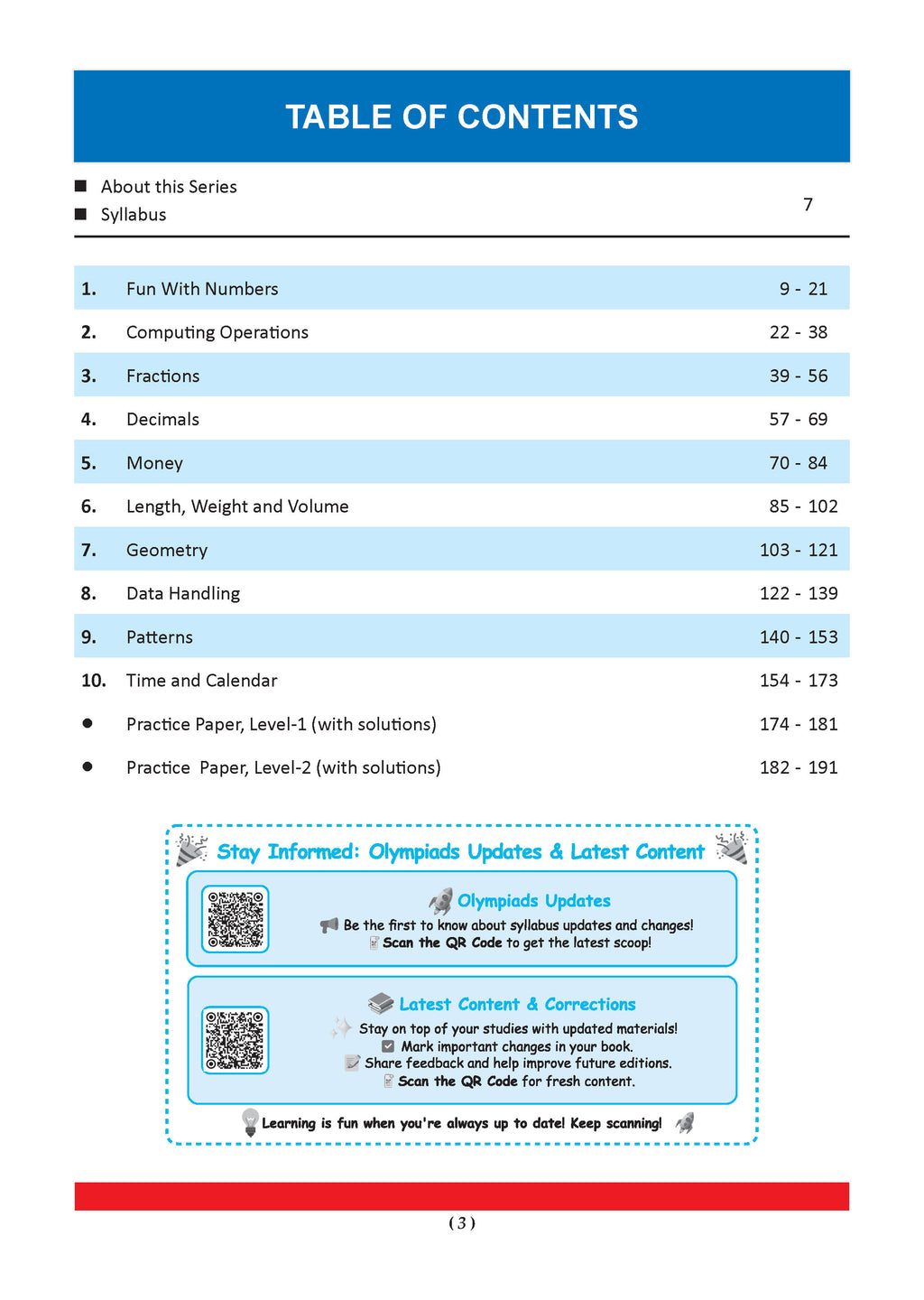 TABLE OF CONTENTS

■ About this Series
■ Syllabus 7

| | | |
|---|---|---|
| 1. | Fun With Numbers | 9 - 21 |
| 2. | Computing Operations | 22 - 38 |
| 3. | Fractions | 39 - 56 |
| 4. | Decimals | 57 - 69 |
| 5. | Money | 70 - 84 |
| 6. | Length, Weight and Volume | 85 - 102 |
| 7. | Geometry | 103 - 121 |
| 8. | Data Handling | 122 - 139 |
| 9. | Patterns | 140 - 153 |
| 10. | Time and Calendar | 154 - 173 |
| ● | Practice Paper, Level-1 (with solutions) | 174 - 181 |
| ● | Practice Paper, Level-2 (with solutions) | 182 - 191 |

Stay Informed: Olympiads Updates & Latest Content

Olympiads Updates
Be the first to know about syllabus updates and changes!
Scan the QR Code to get the latest scoop!

Latest Content & Corrections
Stay on top of your studies with updated materials!
Mark important changes in your book.
Share feedback and help improve future editions.
Scan the QR Code for fresh content.

Learning is fun when you're always up to date! Keep scanning!

( 3 )